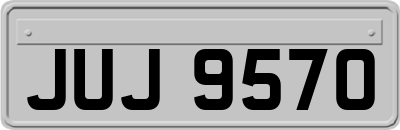 JUJ 9570